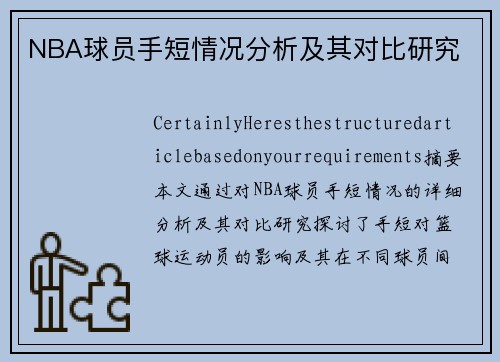 NBA球员手短情况分析及其对比研究

CertainlyHeresthestructuredarticlebasedonyourrequirements摘要本文通过对NBA球员手短情况的详细分析及其对比研究探讨了手短对篮球运动员的影响及其在不同球员间